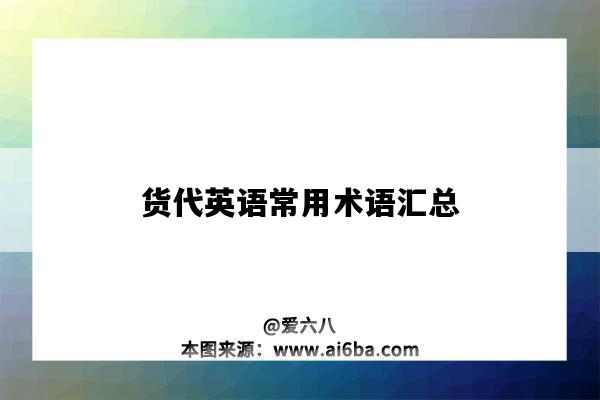 货代英语常用术语汇总

@爱六八
本图来源：www.ai6ba.com